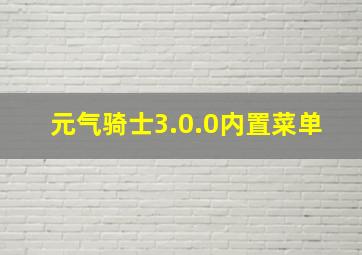 元气骑士3.0.0内置菜单